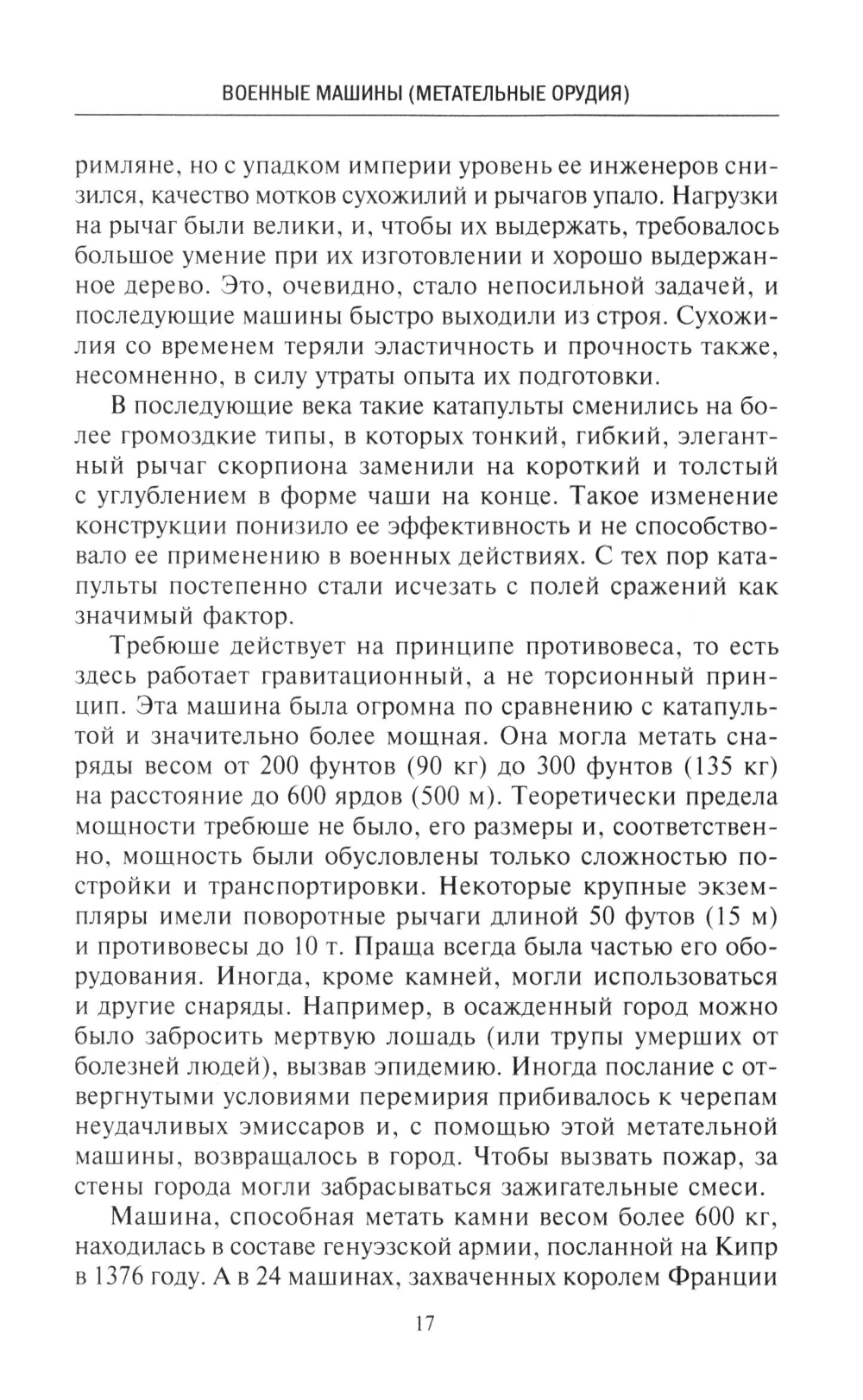 ВОЕННЫЕ МАШИНЫ (МЕТАТЕЛЬНЫЕ ОРУДИЯ)

римляне, но с упадком империи уровень ее инженеров снизился, качество мотков сухожилий и рычагов упало. Нагрузки на рычаг были велики, и, чтобы их выдержать, требовалось большое умение при их изготовлении и хорошо выдержанное дерево. Это, очевидно, стало непосильной задачей, и последующие машины быстро выходили из строя. Сухожилия со временем теряли эластичность и прочность также, несомненно, в силу утраты опыта их подготовки.

В последующие века такие катапульты сменились на более громоздкие типы, в которых тонкий, гибкий, элегантный рычаг скорпиона заменили на короткий и толстый с углублением в форме чаши на конце. Такое изменение конструкции понизило ее эффективность и не способствовало ее применению в военных действиях. С тех пор катапульты постепенно стали исчезать с полей сражений как значимый фактор.

Требюше действует на принципе противовеса, то есть здесь работает гравитационный, а не торсионный принцип. Эта машина была огромна по сравнению с катапультой и значительно более мощная. Она могла метать снаряды весом от 200 фунтов (90 кг) до 300 фунтов (135 кг) на расстояние до 600 ярдов (500 м). Теоретически предела мощности требюше не было, его размеры и, соответственно, мощность были обусловлены только сложностью постройки и транспортировки. Некоторые крупные экземпляры имели поворотные рычаги длиной 50 футов (15 м) и противовесы до 10 т. Праща всегда была частью его оборудования. Иногда, кроме камней, могли использоваться и другие снаряды. Например, в осажденный город можно было забросить мертвую лошадь (или трупы умерших от болезней людей), вызвав эпидемию. Иногда послание с отвергнутыми условиями перемирия прибивалось к черепам неудачливых эмиссаров и, с помощью этой метательной машины, возвращалось в город. Чтобы вызвать пожар, за стены города могли забрасываться зажигательные смеси.

Машина, способная метать камни весом более 600 кг, находилась в составе генуэзской армии, посланной на Кипр в 1376 году. А в 24 машинах, захваченных королем Франции

17